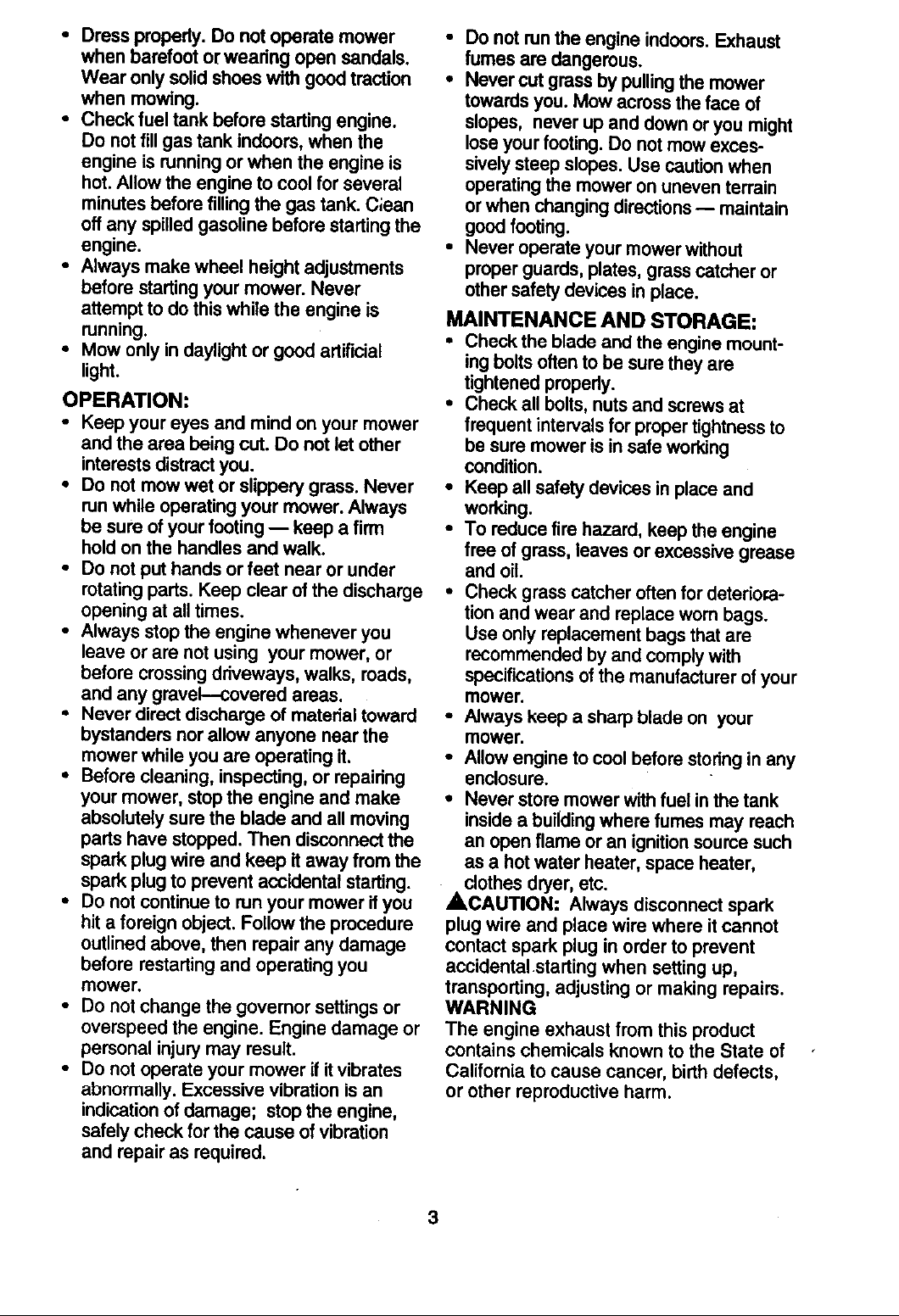 • Dress properly. Do not operate mower when barefoot or wearing open sandals. Wear only solid shoes with good traction when mowing.
• Check fuel tank before starting engine. Do not fill gas tank indoors, when the engine is running or when the engine is hot. Allow the engine to cool for several minutes before filling the gas tank. Clean off any spilled gasoline before starting the engine.
• Always make wheel height adjustments before starting your mower. Never attempt to do this while the engine is running.
• Mow only in daylight or good artificial light.

OPERATION:
• Keep your eyes and mind on your mower and the area being cut. Do not let other interests distract you.
• Do not mow wet or slippery grass. Never run while operating your mower. Always be sure of your footing — keep a firm hold on the handles and walk.
• Do not put hands or feet near or under rotating parts. Keep clear of the discharge opening at all times.
• Always stop the engine whenever you leave or are not using your mower, or before crossing driveways, walks, roads, and any gravel—covered areas.
• Never direct discharge of material toward bystanders nor allow anyone near the mower while you are operating it.
• Before cleaning, inspecting, or repairing your mower, stop the engine and make absolutely sure the blade and all moving parts have stopped. Then disconnect the spark plug wire and keep it away from the spark plug to prevent accidental starting.
• Do not continue to run your mower if you hit a foreign object. Follow the procedure outlined above, then repair any damage before restarting and operating you mower.
• Do not change the governor settings or overspeed the engine. Engine damage or personal injury may result.
• Do not operate your mower if it vibrates abnormally. Excessive vibration is an indication of damage; stop the engine, safely check for the cause of vibration and repair as required.

• Do not run the engine indoors. Exhaust fumes are dangerous.
• Never cut grass by pulling the mower towards you. Mow across the face of slopes, never up and down or you might lose your footing. Do not mow excessively steep slopes. Use caution when operating the mower on uneven terrain or when changing directions — maintain good footing.
• Never operate your mower without proper guards, plates, grass catcher or other safety devices in place.

MAINTENANCE AND STORAGE:
• Check the blade and the engine mounting bolts often to be sure they are tightened properly.
• Check all bolts, nuts and screws at frequent intervals for proper tightness to be sure mower is in safe working condition.
• Keep all safety devices in place and working.
• To reduce fire hazard, keep the engine free of grass, leaves or excessive grease and oil.
• Check grass catcher often for deterioration and wear and replace worn bags. Use only replacement bags that are recommended by and comply with specifications of the manufacturer of your mower.
• Always keep a sharp blade on your mower.
• Allow engine to cool before storing in any enclosure.
• Never store mower with fuel in the tank inside a building where fumes may reach an open flame or an ignition source such as a hot water heater, space heater, clothes dryer, etc.
CAUTION: Always disconnect spark plug wire and place wire where it cannot contact spark plug in order to prevent accidental starting when setting up, transporting, adjusting or making repairs.
WARNING
The engine exhaust from this product contains chemicals known to the State of California to cause cancer, birth defects, or other reproductive harm.

3